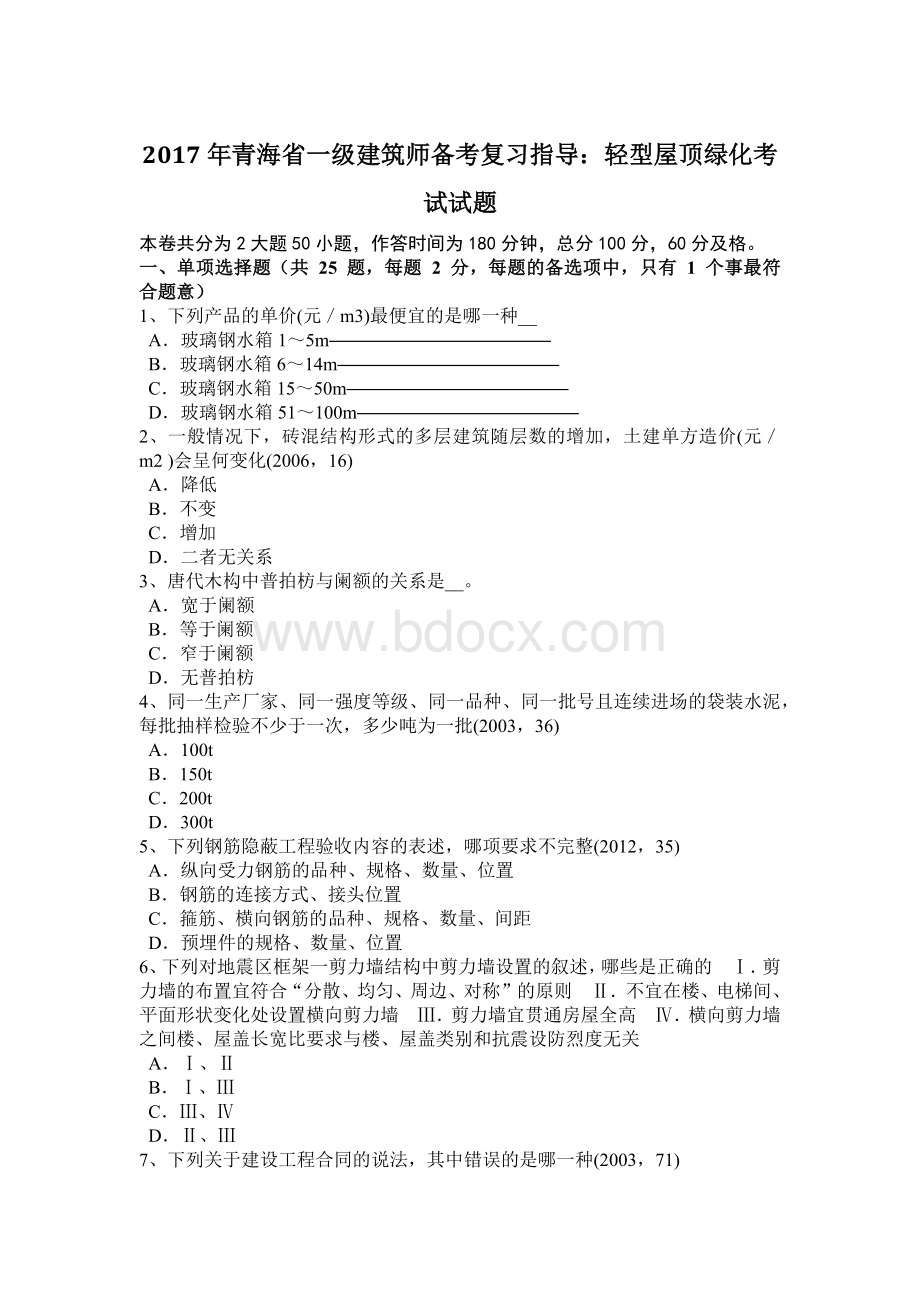 2017 年青海省一级建筑师备考复习指导：轻型屋顶绿化考试试题

本卷共分为 2 大题 50 小题，作答时间为 180 分钟，总分 100 分，60 分及格。
一、单项选择题（共 25 题，每题 2 分，每题的备选项中，只有 1 个事最符合题意）
1、下列产品的单价(元／m3)最便宜的是哪一种__
A．玻璃钢水箱 1～5m————————————
B．玻璃钢水箱 6～14m————————————
C．玻璃钢水箱 15～50m————————————
D．玻璃钢水箱 51～100m————————————
2、一般情况下，砖混结构形式的多层建筑随层数的增加，土建单方造价(元／m2 )会呈何变化(2006，16)
A．降低
B．不变
C．增加
D．二者无关系
3、唐代木构中普拍枋与阑额的关系是__。
A．宽于阑额
B．等于阑额
C．窄于阑额
D．无普拍枋
4、同一生产厂家、同一强度等级、同一品种、同一批号且连续进场的袋装水泥，每批抽样检验不少于一次，多少吨为一批(2003，36)
A．100t
B．150t
C．200t
D．300t
5、下列钢筋隐蔽工程验收内容的表述，哪项要求不完整(2012，35)
A．纵向受力钢筋的品种、规格、数量、位置
B．钢筋的连接方式、接头位置
C．箍筋、横向钢筋的品种、规格、数量、间距
D．预埋件的规格、数量、位置
6、下列对地震区框架一剪力墙结构中剪力墙设置的叙述，哪些是正确的 Ⅰ．剪力墙的布置宜符合“分散、均匀、周边、对称”的原则 Ⅱ．不宜在楼、电梯间、平面形状变化处设置横向剪力墙 Ⅲ．剪力墙宜贯通房屋全高 Ⅳ．横向剪力墙之间楼、屋盖长宽比要求与楼、屋盖类别和抗震设防烈度无关
A．Ⅰ、Ⅱ
B．Ⅰ、Ⅲ
C．Ⅲ、Ⅳ
D．Ⅱ、Ⅲ
7、下列关于建设工程合同的说法，其中错误的是哪一种(2003，71)
www.bdocx.com